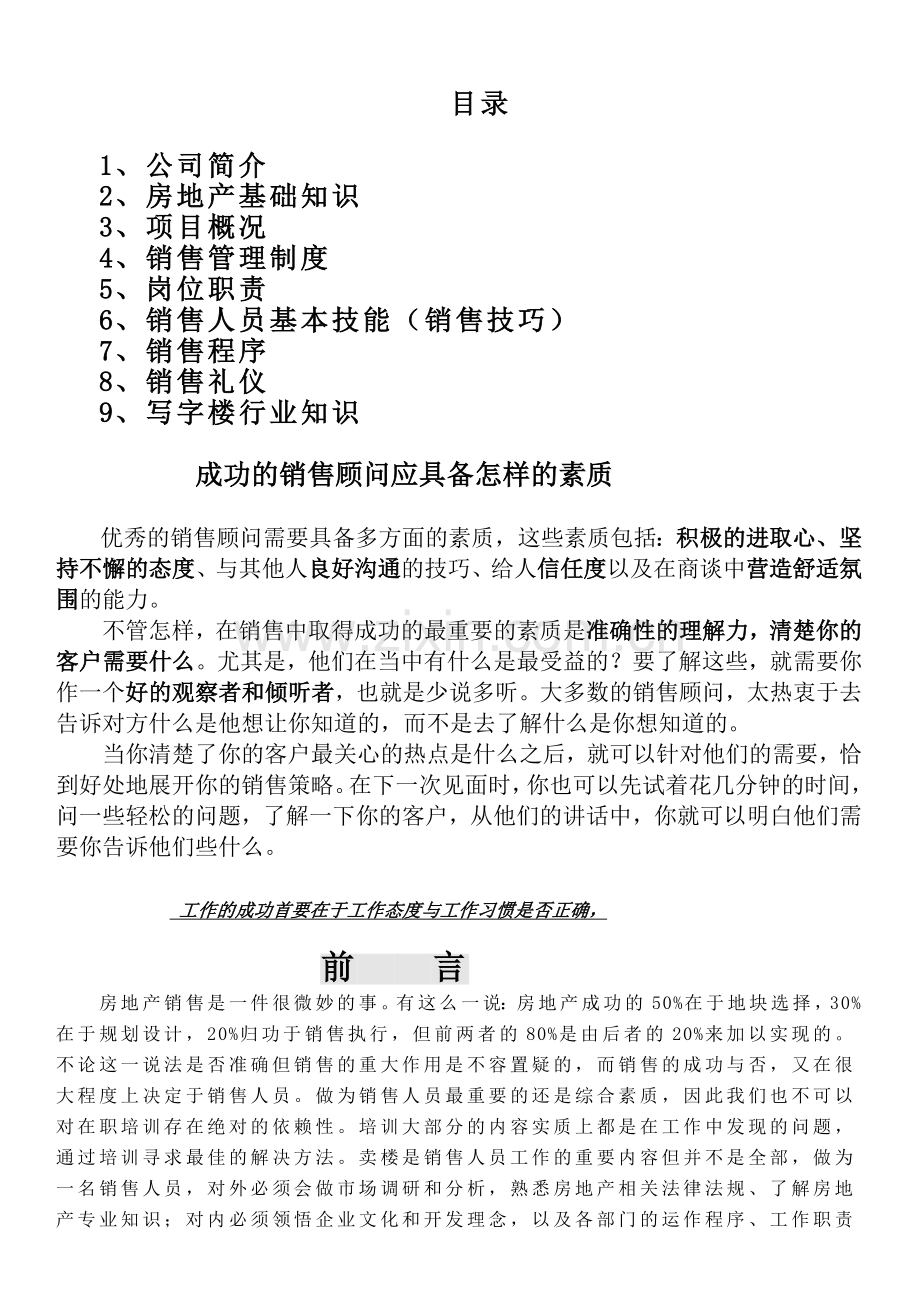 目录

1、公司简介
2、房地产基础知识
3、项目概况
4、销售管理制度
5、岗位职责
6、销售人员基本技能（销售技巧）
7、销售程序
8、销售礼仪
9、写字楼行业知识

成功的销售顾问应具备怎样的素质

优秀的销售顾问需要具备多方面的素质，这些素质包括：积极的进取心、坚持不懈的态度、与其他人良好沟通的技巧、给人信任度以及在商谈中营造舒适氛围的能力。

不管怎样，在销售中取得成功的最重要的素质是准确性的理解力，清楚你的客户需要什么。尤其是，他们在当中有什么是最受益的？要了解这些，就需要你作一个好的观察者和倾听者，也就是少说多听。大多数的销售顾问，太热衷于去告诉对方什么是他想让你知道的，而不是去了解什么是你想知道的。

当你清楚了你的客户最关心的热点是什么之后，就可以针对他们的需要，恰到好处地展开你的销售策略。在下一次见面时，你也可以先试着花几分钟的时间，问一些轻松的问题，了解一下你的客户，从他们的讲话中，你就可以明白他们需要你告诉他们些什么。

工作的成功首要在于工作态度与工作习惯是否正确，

前　　言

房地产销售是一件很微妙的事。有这么一说：房地产成功的 50%在于地块选择，30%在于规划设计，20%归功于销售执行，但前两者的 80%是由后者的 20%来加以实现的。不论这一说法是否准确但销售的重大作用是不容置疑的，而销售的成功与否，又在很大程度上决定于销售人员。做为销售人员最重要的还是综合素质，因此我们也不可以对在职培训存在绝对的依赖性。培训大部分的内容实质上都是在工作中发现的问题，通过培训寻求最佳的解决方法。卖楼是销售人员工作的重要内容但并不是全部，做为一名销售人员，对外必须会做市场调研和分析，熟悉房地产相关法律法规、了解房地产专业知识；对内必须领悟企业文化和开发理念，以及各部门的运作程序、工作职责